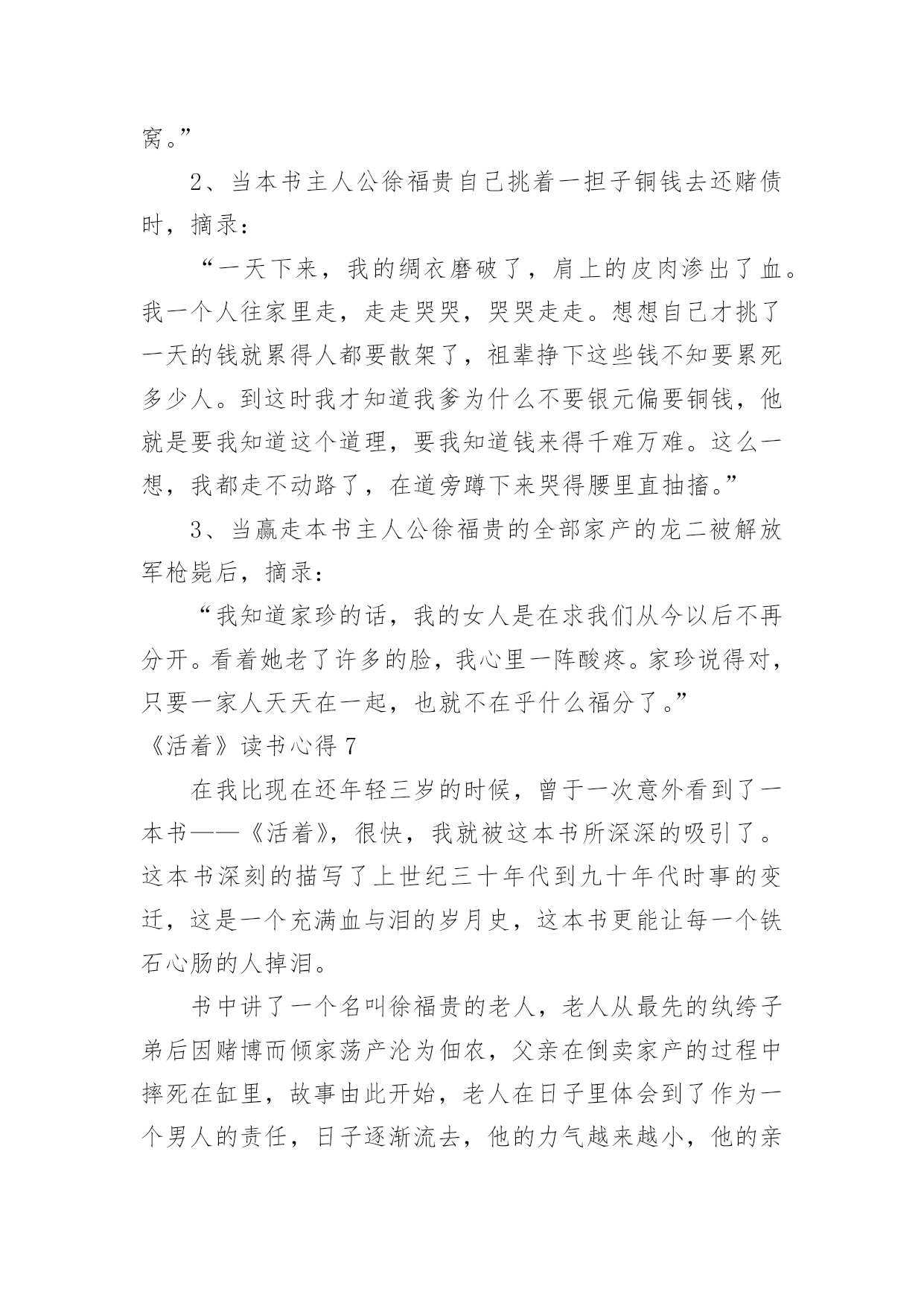 窝。”

2、当本书主人公徐福贵自己挑着一担子铜钱去还赌债时，摘录：

“一天下来，我的绸衣磨破了，肩上的皮肉渗出了血。我一个人往家里走，走走哭哭，哭哭走走。想想自己才挑了一天的钱就累得人都要散架了，祖辈挣下这些钱不知要累死多少人。到这时我才知道我爹为什么不要银元偏要铜钱，他就是要我知道这个道理，要我知道钱来得千难万难。这么一想，我都走不动路了，在道旁蹲下来哭得腰里直抽搐。”

3、当赢走本书主人公徐福贵的全部家产的龙二被解放军枪毙后，摘录：

“我知道家珍的话，我的女人是在求我们从今以后不再分开。看着她老了许多的脸，我心里一阵酸疼。家珍说得对，只要一家人天天在一起，也就不在乎什么福分了。”

《活着》读书心得 7

在我比现在还年轻三岁的时候，曾于一次意外看到了一本书——《活着》，很快，我就被这本书所深深的吸引了。这本书深刻的描写了上世纪三十年代到九十年代时事的变迁，这是一个充满血与泪的岁月史，这本书更能让每一个铁石心肠的人掉泪。

书中讲了一个名叫徐福贵的老人，老人从最先的纨绔子弟后因赌博而倾家荡产沦为佃农，父亲在倒卖家产的过程中摔死在缸里，故事由此开始，老人在日子里体会到了作为一个男人的责任，日子逐渐流去，他的力气越来越小，他的亲